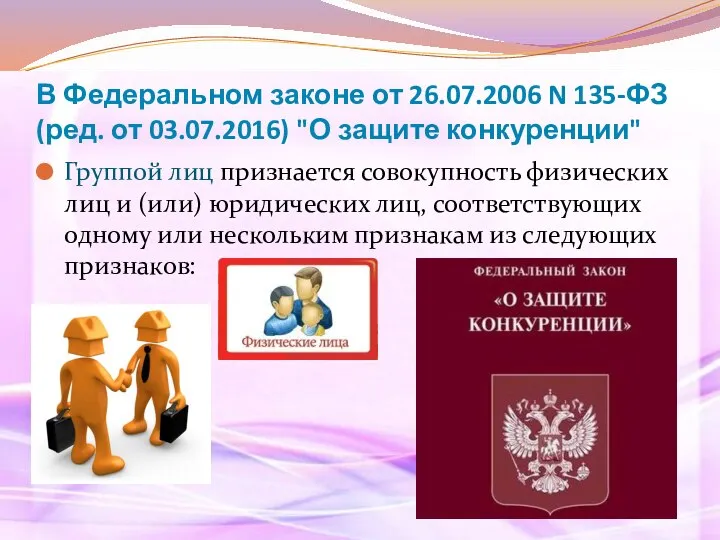 В Федеральном законе от 26.07.2006 N 135-ФЗ (ред. от 03.07.2016) "О защите конкуренции"

Группой лиц признается совокупность физических лиц и (или) юридических лиц, соответствующих одному или нескольким признакам из следующих признаков:

Физические лица

ФЕДЕРАЛЬНЫЙ ЗАКОН
«О ЗАЩИТЕ КОНКУРЕНЦИИ»